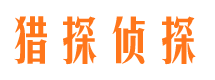 猎探侦探